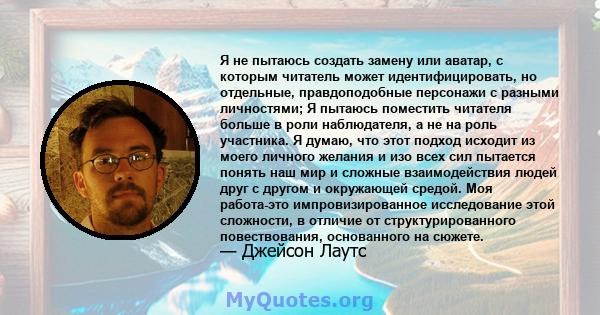 Я не пытаюсь создать замену или аватар, с которым читатель может идентифицировать, но отдельные, правдоподобные персонажи с разными личностями; Я пытаюсь поместить читателя больше в роли наблюдателя, а не на роль участника. Я думаю, что этот подход исходит из моего личного желания и изо всех сил пытается понять наш мир и сложные взаимодействия людей друг с другом и окружающей средой. Моя работа-это импровизированное исследование этой сложности, в отличие от структурированного повествования, основанного на сюжете.
— Джейсон Лаутс

MyQuotes.org